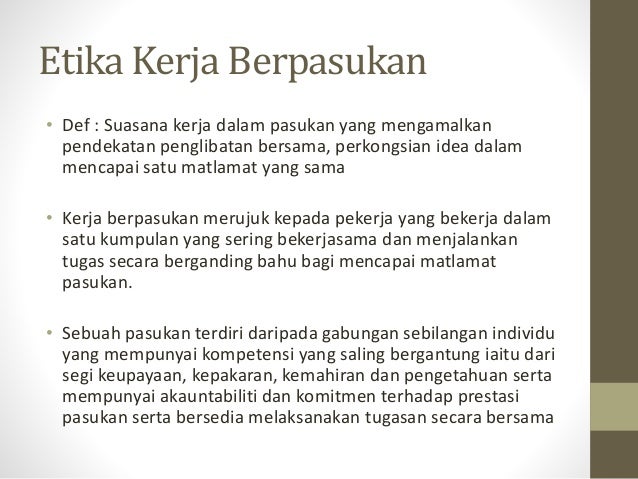 Etika Kerja Berpasukan

• Def : Suasana kerja dalam pasukan yang mengamalkan pendekatan penglibatan bersama, perkongsian idea dalam mencapai satu matlamat yang sama

• Kerja berpasukan merujuk kepada pekerja yang bekerja dalam satu kumpulan yang sering bekerjasama dan menjalankan tugas secara berganding bahu bagi mencapai matlamat pasukan.

• Sebuah pasukan terdiri daripada gabungan sebilangan individu yang mempunyai kompetensi yang saling bergantung iaitu dari segi keupayaan, kepakaran, kemahiran dan pengetahuan serta mempunyai akauntabiliti dan komitmen terhadap prestasi pasukan serta bersedia melaksanakan tugasan secara bersama